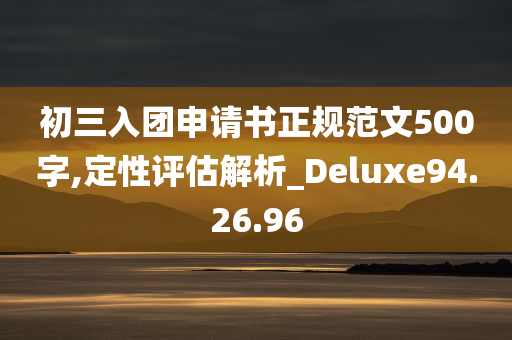 初三入团申请书正规范文500字,定性评估解析_Deluxe94.26.96